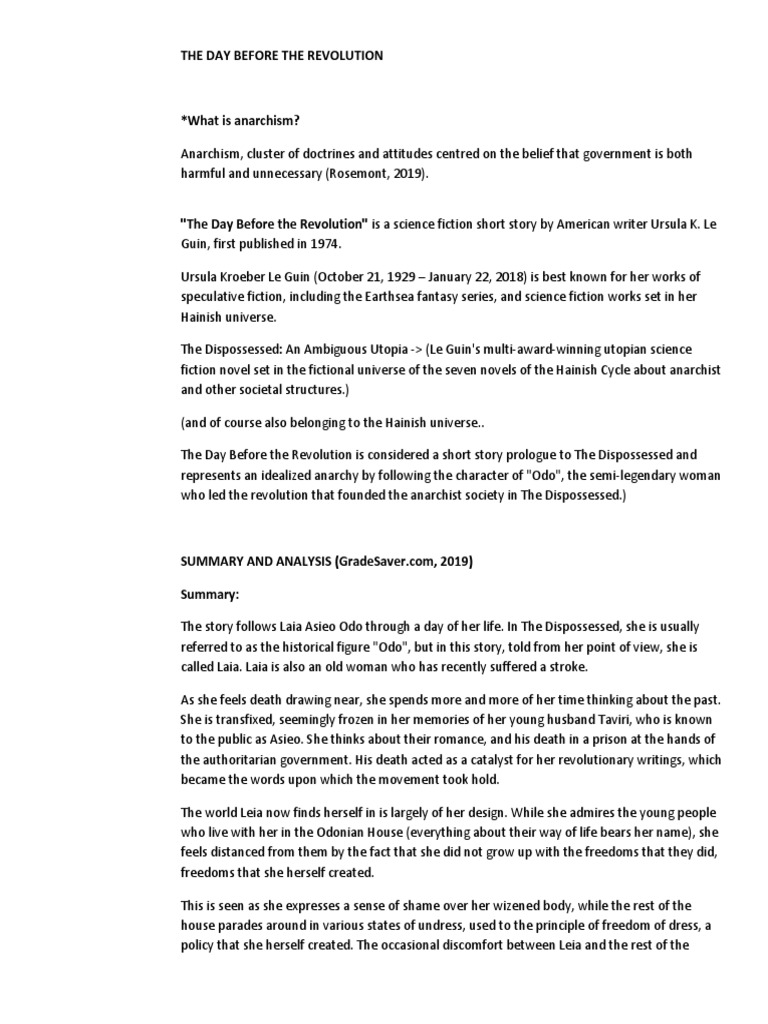 THE DAY BEFORE THE REVOLUTION

*What is anarchism?

Anarchism, cluster of doctrines and attitudes centred on the belief that government is both harmful and unnecessary (Rosemont, 2019).

"The Day Before the Revolution" is a science fiction short story by American writer Ursula K. Le Guin, first published in 1974.

Ursula Kroeber Le Guin (October 21, 1929 – January 22, 2018) is best known for her works of speculative fiction, including the Earthsea fantasy series, and science fiction works set in her Hainish universe.

The Dispossessed: An Ambiguous Utopia -> (Le Guin's multi-award-winning utopian science fiction novel set in the fictional universe of the seven novels of the Hainish Cycle about anarchist and other societal structures.)

(and of course also belonging to the Hainish universe..

The Day Before the Revolution is considered a short story prologue to The Dispossessed and represents an idealized anarchy by following the character of "Odo", the semi-legendary woman who led the revolution that founded the anarchist society in The Dispossessed.)

SUMMARY AND ANALYSIS (GradeSaver.com, 2019)

Summary:

The story follows Laia Asieo Odo through a day of her life. In The Dispossessed, she is usually referred to as the historical figure "Odo", but in this story, told from her point of view, she is called Laia. Laia is also an old woman who has recently suffered a stroke.

As she feels death drawing near, she spends more and more of her time thinking about the past. She is transfixed, seemingly frozen in her memories of her young husband Taviri, who is known to the public as Asieo. She thinks about their romance, and his death in a prison at the hands of the authoritarian government. His death acted as a catalyst for her revolutionary writings, which became the words upon which the movement took hold.

The world Leia now finds herself in is largely of her design. While she admires the young people who live with her in the Odonian House (everything about their way of life bears her name), she feels distanced from them by the fact that she did not grow up with the freedoms that they did, freedoms that she herself created.

This is seen as she expresses a sense of shame over her wizened body, while the rest of the house parades around in various states of undress, used to the principle of freedom of dress, a policy that she herself created. The occasional discomfort between Leia and the rest of the